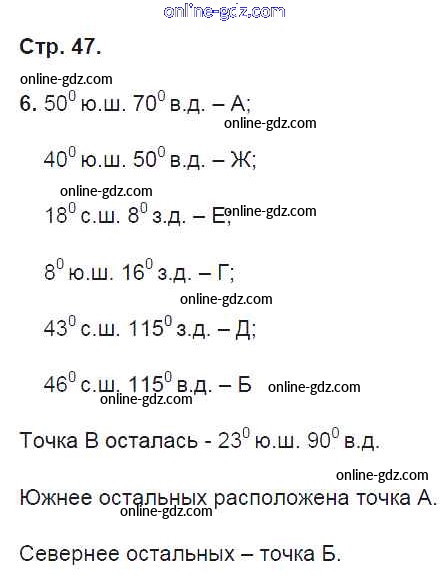 online-gdz.com

Стр. 47.

online-gdz.com

6. $50^0$ ю.ш. $70^0$ в.д. – А;

online-gdz.com

$40^0$ ю.ш. $50^0$ в.д. – Ж;

online-gdz.com

$18^0$ с.ш. $8^0$ з.д. – Е;

online-gdz.com

$8^0$ ю.ш. $16^0$ з.д. – Г;

online-gdz.com

$43^0$ с.ш. $115^0$ з.д. – Д;

$46^0$ с.ш. $115^0$ в.д. – Б

online-gdz.com

online-gdz.com

Точка В осталась - $23^0$ ю.ш. $90^0$ в.д.

online-gdz.com

Южнее остальных расположена точка А.

online-gdz.com

Севернее остальных – точка Б.